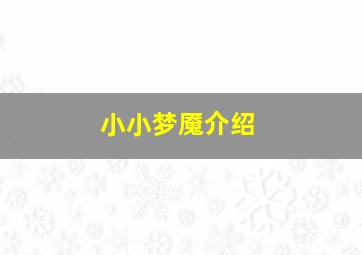 小小梦魇介绍